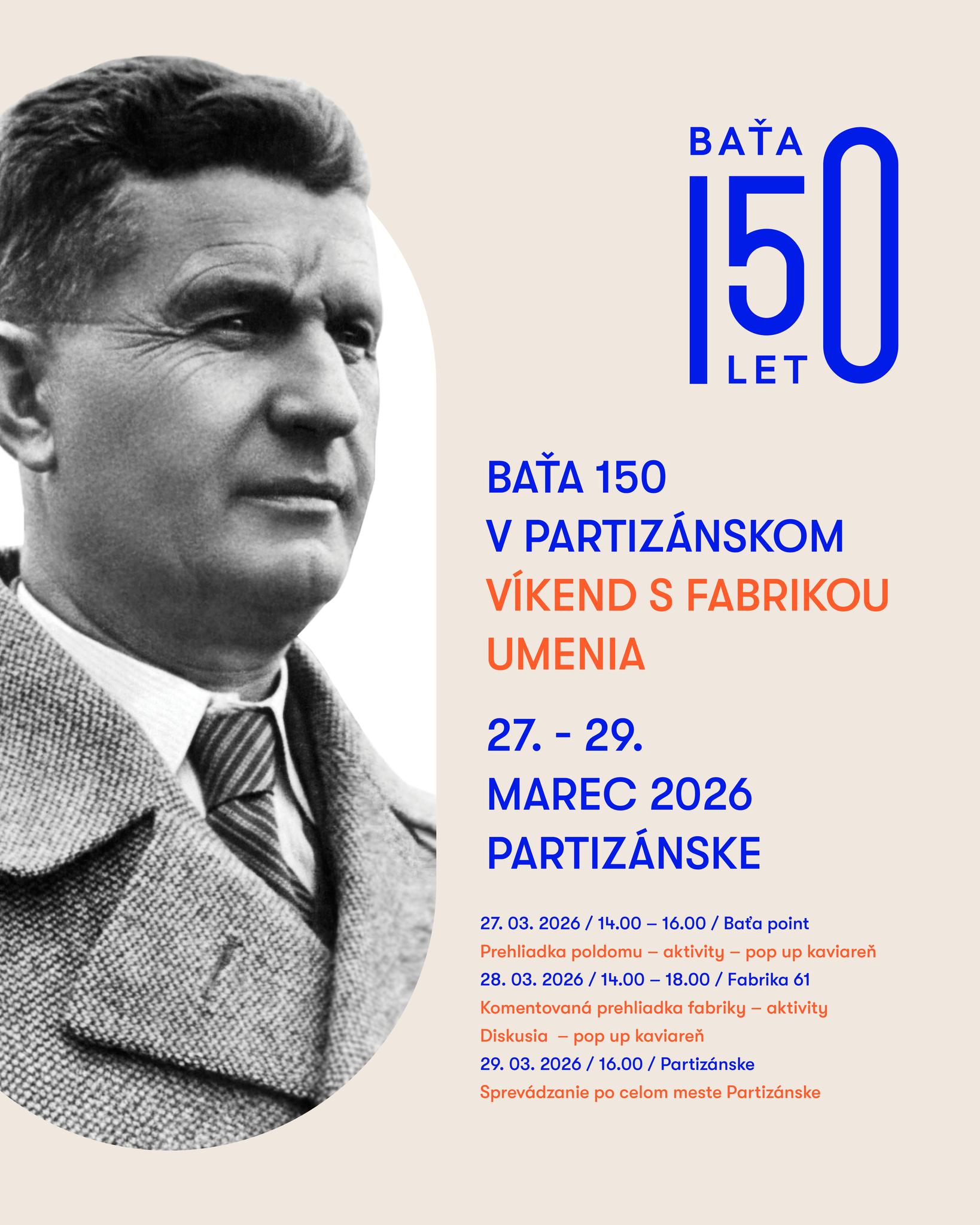 BAŤA 150 LET

BAŤA 150
V PARTIZÁNSKOM
VÍKEND S FABRIKOU UMENIA

27. - 29.
MAREC 2026
PARTIZÁNSKE

27. 03. 2026 / 14.00 – 16.00 / Baťa point
Prehliadka poldomu – aktivity – pop up kaviareň
28. 03. 2026 / 14.00 – 18.00 / Fabrika 61
Komentovaná prehliadka fabriky – aktivity
Diskusia – pop up kaviareň
29. 03. 2026 / 16.00 / Partizánske
Sprevádzanie po celom meste Partizánske